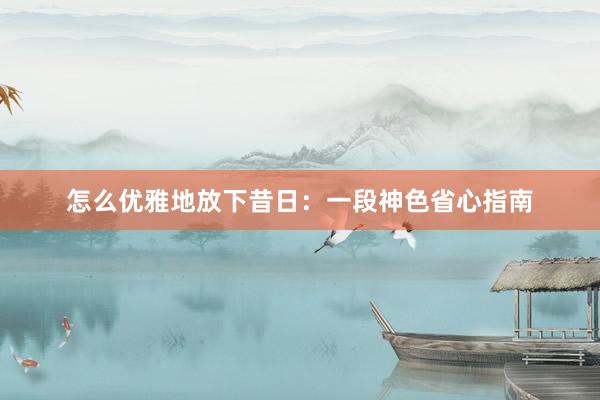 怎么优雅地放下昔日：一段神色省心指南